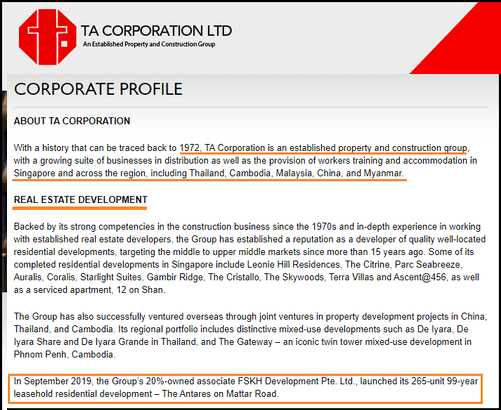 TA CORPORATION LTD
An Established Property and Construction Group

CORPORATE PROFILE

ABOUT TA CORPORATION

With a history that can be traced back to 1972, TA Corporation is an established property and construction group, with a growing suite of businesses in distribution as well as the provision of workers training and accommodation in Singapore and across the region, including Thailand, Cambodia, Malaysia, China, and Myanmar.

REAL ESTATE DEVELOPMENT

Backed by its strong competencies in the construction business since the 1970s and in-depth experience in working with established real estate developers, the Group has established a reputation as a developer of quality well-located residential developments, targeting the middle to upper middle markets since more than 15 years ago. Some of its completed residential developments in Singapore include Leonie Hill Residences, The Citrine, Parc Seabreeze, Auralis, Coralis, Starlight Suites, Gambir Ridge, The Cristallo, The Skywoods, Terra Villas and Ascent@456, as well as a serviced apartment, 12 on Shan.

The Group has also successfully ventured overseas through joint ventures in property development projects in China, Thailand, and Cambodia. Its regional portfolio includes distinctive mixed-use developments such as De Iyara, De Iyara Share and De Iyara Grande in Thailand, and The Gateway – an iconic twin tower mixed-use development in Phnom Penh, Cambodia.

In September 2019, the Group's 20%-owned associate FSKH Development Pte. Ltd., launched its 265-unit 99-year leasehold residential development – The Antares on Mattar Road.